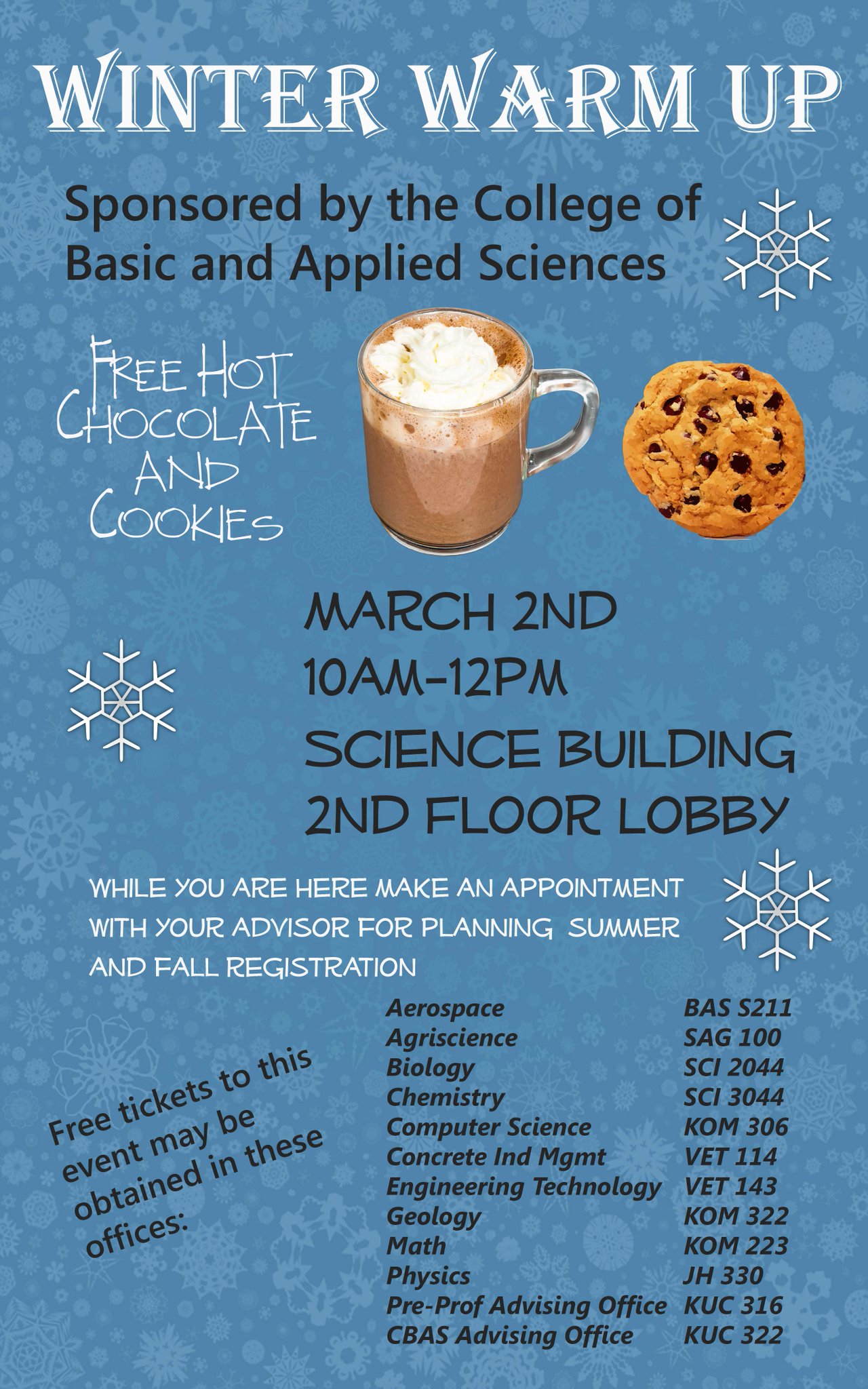 WINTER WARM UP

Sponsored by the College of Basic and Applied Sciences

FREE HOT CHOCOLATE AND COOKIES

MARCH 2ND
10AM-12PM
SCIENCE BUILDING
2ND FLOOR LOBBY

WHILE YOU ARE HERE MAKE AN APPOINTMENT WITH YOUR ADVISOR FOR PLANNING SUMMER AND FALL REGISTRATION

Free tickets to this event may be obtained in these offices:

| | |
|---|---|
| Aerospace | BAS S211 |
| Agriscience | SAG 100 |
| Biology | SCI 2044 |
| Chemistry | SCI 3044 |
| Computer Science | KOM 306 |
| Concrete Ind Mgmt | VET 114 |
| Engineering Technology | VET 143 |
| Geology | KOM 322 |
| Math | KOM 223 |
| Physics | JH 330 |
| Pre-Prof Advising Office | KUC 316 |
| CBAS Advising Office | KUC 322 |